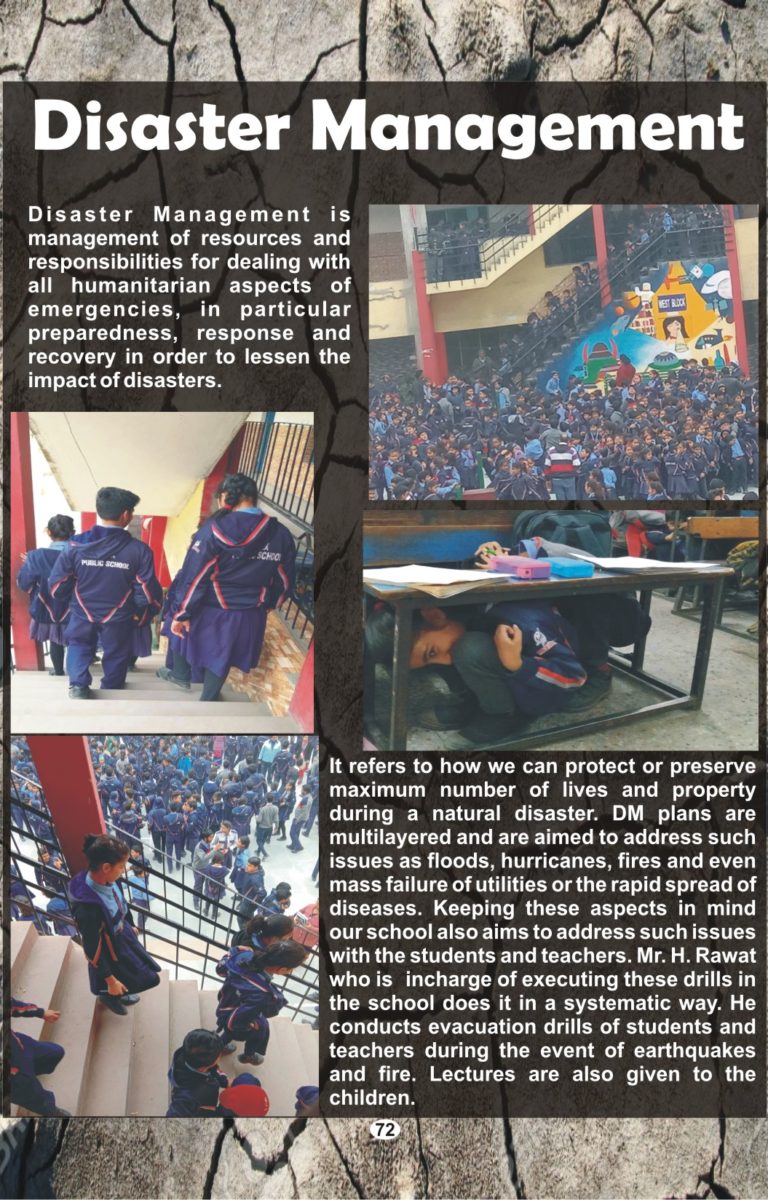 Disaster Management

Disaster Management is management of resources and responsibilities for dealing with all humanitarian aspects of emergencies, in particular preparedness, response and recovery in order to lessen the impact of disasters.

It refers to how we can protect or preserve maximum number of lives and property during a natural disaster. DM plans are multilayered and are aimed to address such issues as floods, hurricanes, fires and even mass failure of utilities or the rapid spread of diseases. Keeping these aspects in mind our school also aims to address such issues with the students and teachers. Mr. H. Rawat who is incharge of executing these drills in the school does it in a systematic way. He conducts evacuation drills of students and teachers during the event of earthquakes and fire. Lectures are also given to the children.

72